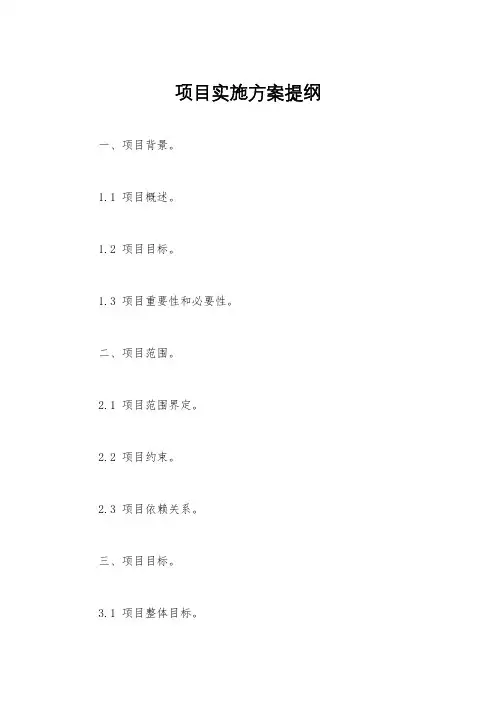 项目实施方案提纲

一、项目背景。

1.1 项目概述。

1.2 项目目标。

1.3 项目重要性和必要性。

二、项目范围。

2.1 项目范围界定。

2.2 项目约束。

2.3 项目依赖关系。

三、项目目标。

3.1 项目整体目标。